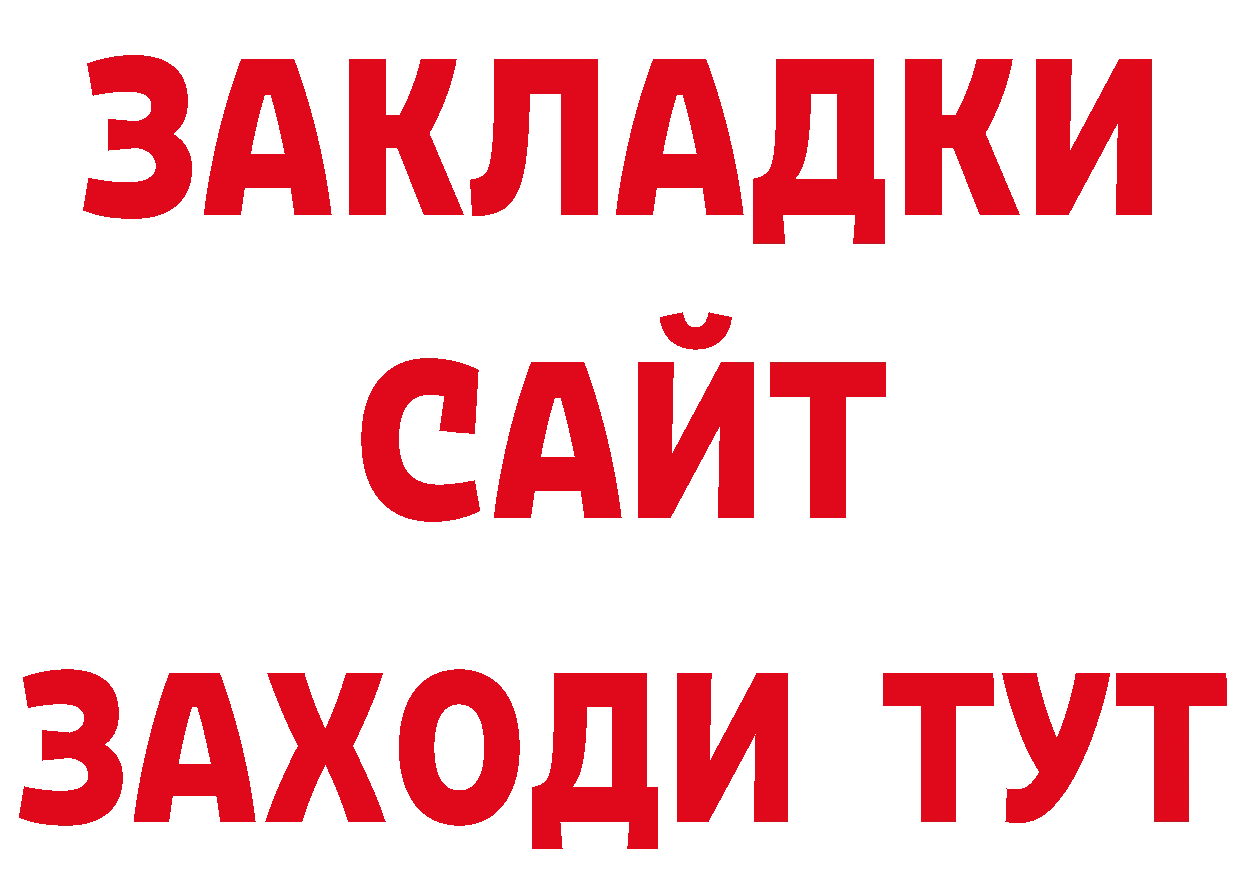 ЗАКЛАДКИ
САЙТ
ЗАХОДИ ТУТ